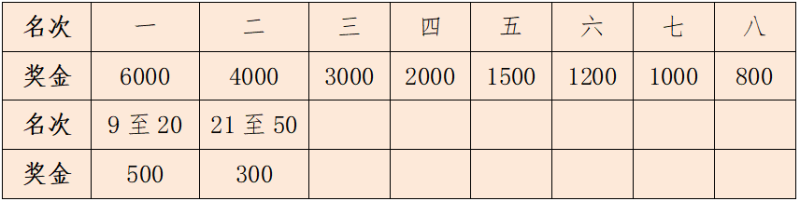 | 名次 | 一 | 二 | 三 | 四 | 五 | 六 | 七 | 八 |
|---|---|---|---|---|---|---|---|---|
| 奖金 | 6000 | 4000 | 3000 | 2000 | 1500 | 1200 | 1000 | 800 |
| 名次 | 9 至 20 | 21 至 50 | | | | | | |
| 奖金 | 500 | 300 | | | | | | |